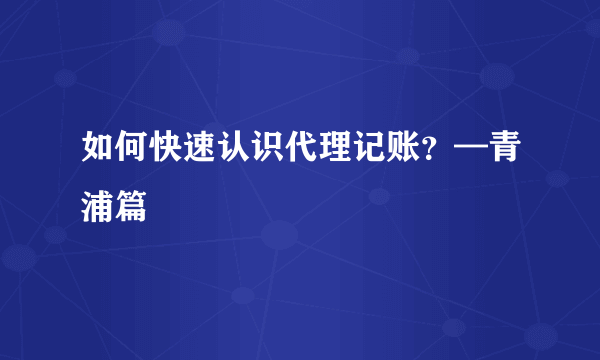 如何快速认识代理记账？—青浦篇